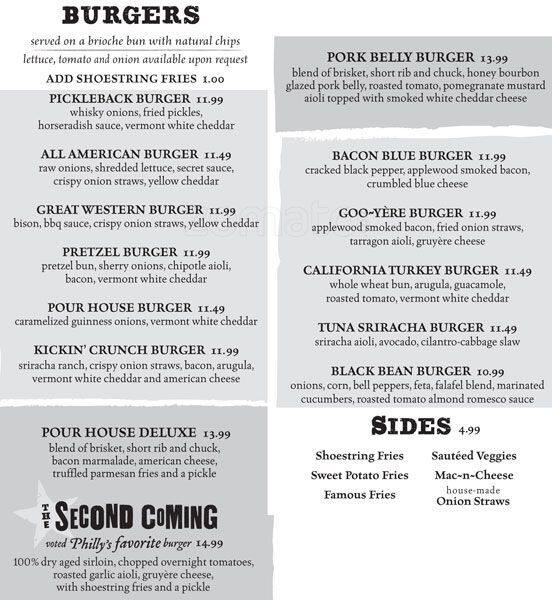 BURGERS

served on a brioche bun with natural chips
lettuce, tomato and onion available upon request

ADD SHOESTRING FRIES 1.00

PICKLEBACK BURGER 11.99
whisky onions, fried pickles, horseradish sauce, vermont white cheddar

ALL AMERICAN BURGER 11.49
raw onions, shredded lettuce, secret sauce, crispy onion straws, yellow cheddar

GREAT WESTERN BURGER 11.99
bison, bbq sauce, crispy onion straws, yellow cheddar

PRETZEL BURGER 11.99
pretzel bun, sherry onions, chipotle aioli, bacon, vermont white cheddar

POUR HOUSE BURGER 11.49
caramelized guinness onions, vermont white cheddar

KICKIN' CRUNCH BURGER 11.99
sriracha ranch, crispy onion straws, bacon, arugula, vermont white cheddar and american cheese

POUR HOUSE DELUXE 13.99
blend of brisket, short rib and chuck, bacon marmalade, american cheese, truffled parmesan fries and a pickle

THE SECOND COMING
voted Philly's favorite burger 14.99
100% dry aged sirloin, chopped overnight tomatoes, roasted garlic aioli, gruyère cheese, with shoestring fries and a pickle

PORK BELLY BURGER 13.99
blend of brisket, short rib and chuck, honey bourbon glazed pork belly, roasted tomato, pomegranate mustard aioli topped with smoked white cheddar cheese

BACON BLUE BURGER 11.99
cracked black pepper, applewood smoked bacon, crumbled blue cheese

GOO~YÈRE BURGER 11.99
applewood smoked bacon, fried onion straws, tarragon aioli, gruyère cheese

CALIFORNIA TURKEY BURGER 11.49
whole wheat bun, arugula, guacamole, roasted tomato, vermont white cheddar

TUNA SRIRACHA BURGER 11.49
sriracha aioli, avocado, cilantro-cabbage slaw

BLACK BEAN BURGER 10.99
onions, corn, bell peppers, feta, falafel blend, marinated cucumbers, roasted tomato almond romesco sauce

SIDES 4.99

Shoestring Fries
Sweet Potato Fries
Famous Fries
Sautéed Veggies
Mac~n~Cheese
house-made Onion Straws